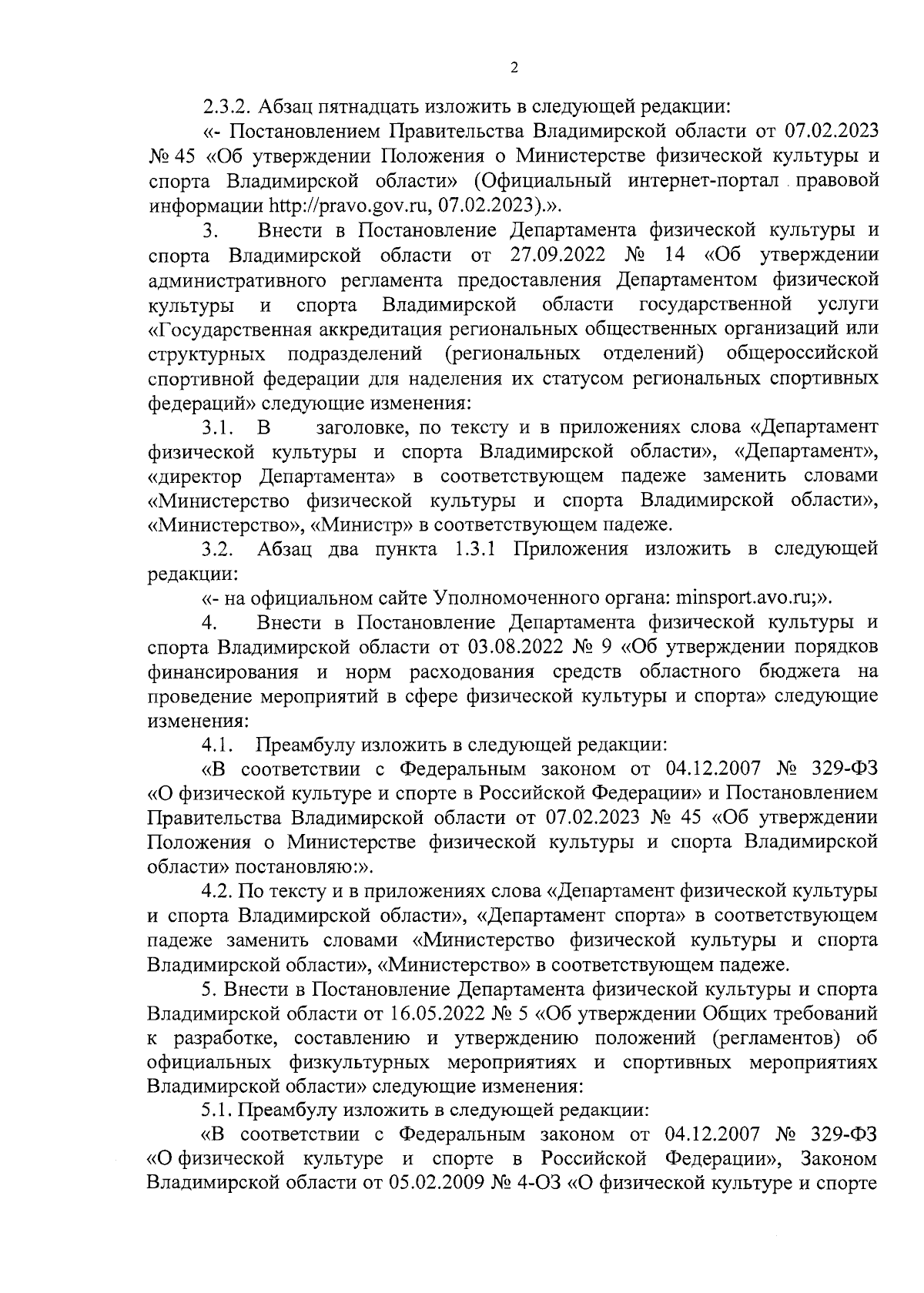 2

2.3.2. Абзац пятнадцать изложить в следующей редакции:

«- Постановлением Правительства Владимирской области от 07.02.2023 № 45 «Об утверждении Положения о Министерстве физической культуры и спорта Владимирской области» (Официальный интернет-портал правовой информации http://pravo.gov.ru, 07.02.2023).».

3. Внести в Постановление Департамента физической культуры и спорта Владимирской области от 27.09.2022 № 14 «Об утверждении административного регламента предоставления Департаментом физической культуры и спорта Владимирской области государственной услуги «Государственная аккредитация региональных общественных организаций или структурных подразделений (региональных отделений) общероссийской спортивной федерации для наделения их статусом региональных спортивных федераций» следующие изменения:

3.1. В заголовке, по тексту и в приложениях слова «Департамент физической культуры и спорта Владимирской области», «Департамент», «директор Департамента» в соответствующем падеже заменить словами «Министерство физической культуры и спорта Владимирской области», «Министерство», «Министр» в соответствующем падеже.

3.2. Абзац два пункта 1.3.1 Приложения изложить в следующей редакции:

«- на официальном сайте Уполномоченного органа: minsport.avo.ru;».

4. Внести в Постановление Департамента физической культуры и спорта Владимирской области от 03.08.2022 № 9 «Об утверждении порядков финансирования и норм расходования средств областного бюджета на проведение мероприятий в сфере физической культуры и спорта» следующие изменения:

4.1. Преамбулу изложить в следующей редакции:

«В соответствии с Федеральным законом от 04.12.2007 № 329-ФЗ «О физической культуре и спорте в Российской Федерации» и Постановлением Правительства Владимирской области от 07.02.2023 № 45 «Об утверждении Положения о Министерстве физической культуры и спорта Владимирской области» постановляю:».

4.2. По тексту и в приложениях слова «Департамент физической культуры и спорта Владимирской области», «Департамент спорта» в соответствующем падеже заменить словами «Министерство физической культуры и спорта Владимирской области», «Министерство» в соответствующем падеже.

5. Внести в Постановление Департамента физической культуры и спорта Владимирской области от 16.05.2022 № 5 «Об утверждении Общих требований к разработке, составлению и утверждению положений (регламентов) об официальных физкультурных мероприятиях и спортивных мероприятиях Владимирской области» следующие изменения:

5.1. Преамбулу изложить в следующей редакции:

«В соответствии с Федеральным законом от 04.12.2007 № 329-ФЗ «О физической культуре и спорте в Российской Федерации», Законом Владимирской области от 05.02.2009 № 4-ОЗ «О физической культуре и спорте